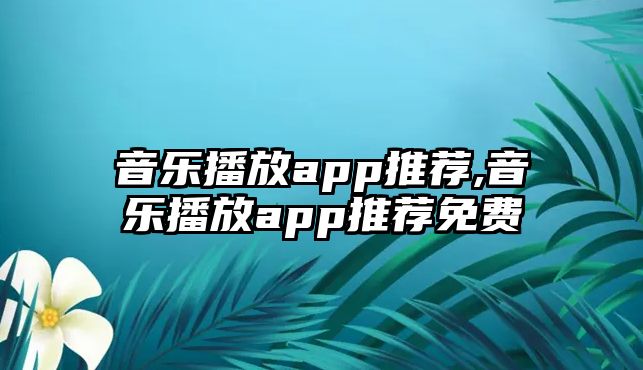 音乐播放app推荐,音乐播放app推荐免费